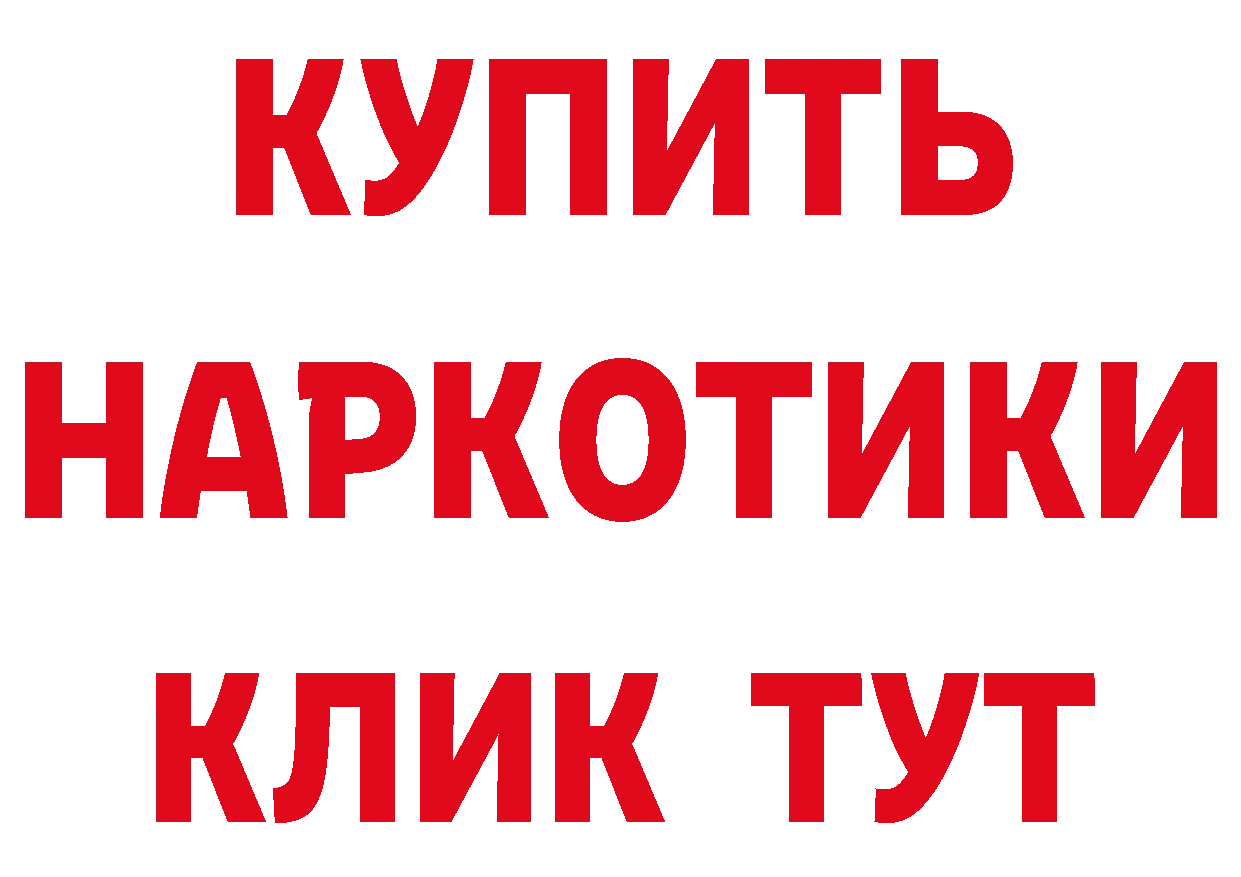 КУПИТЬ
НАРКОТИКИ
КЛИК ТУТ